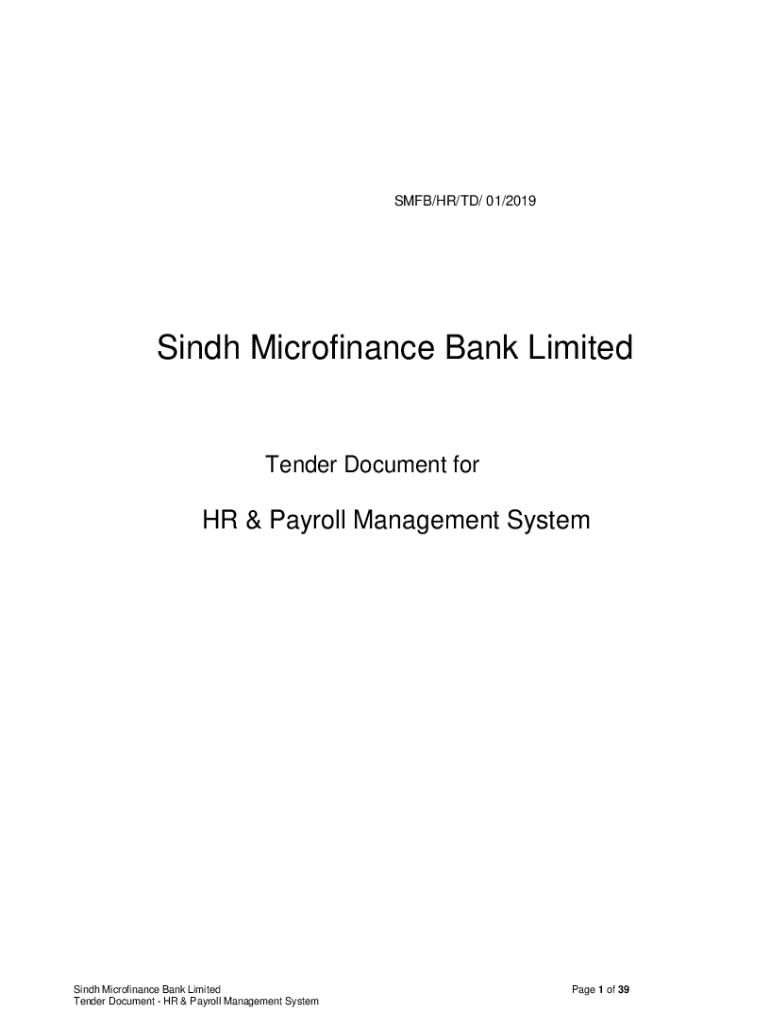 SMFB/HR/TD/ 01/2019

Sindh Microfinance Bank Limited

Tender Document for

HR & Payroll Management System

Sindh Microfinance Bank Limited
Tender Document - HR & Payroll Management System

Page 1 of 39